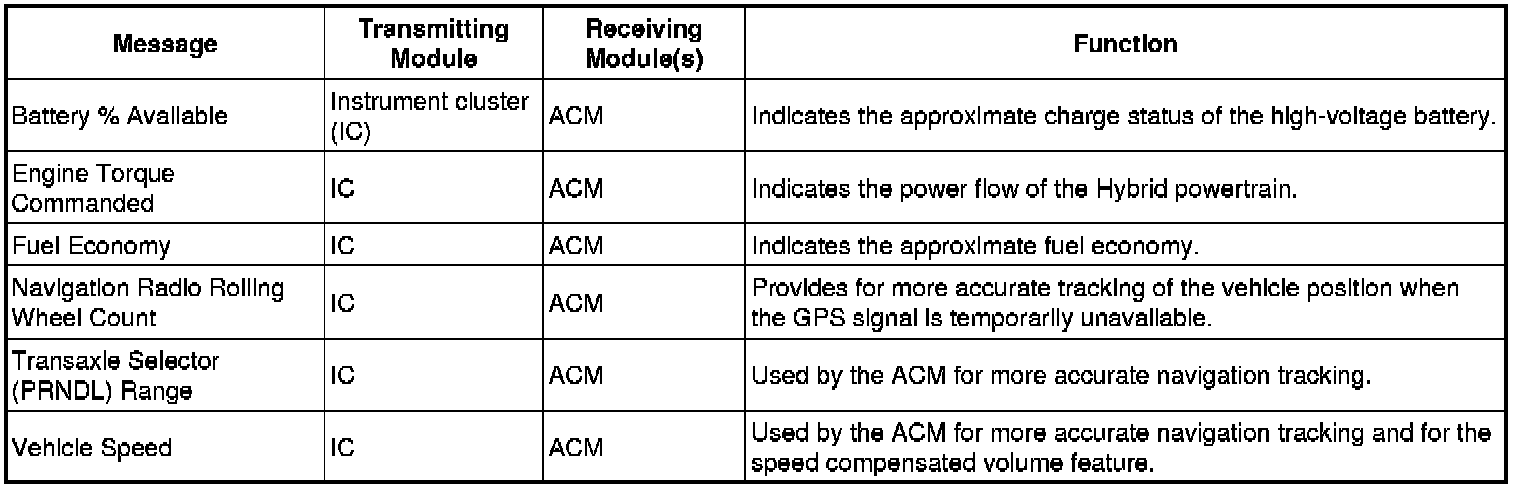 | Message | Transmitting Module | Receiving Module(s) | Function |
|---|---|---|---|
| Battery % Available | Instrument cluster (IC) | ACM | Indicates the approximate charge status of the high-voltage battery. |
| Engine Torque Commanded | IC | ACM | Indicates the power flow of the Hybrid powertrain. |
| Fuel Economy | IC | ACM | Indicates the approximate fuel economy. |
| Navigation Radio Rolling Wheel Count | IC | ACM | Provides for more accurate tracking of the vehicle position when the GPS signal is temporarily unavailable. |
| Transaxle Selector (PRNDL) Range | IC | ACM | Used by the ACM for more accurate navigation tracking. |
| Vehicle Speed | IC | ACM | Used by the ACM for more accurate navigation tracking and for the speed compensated volume feature. |